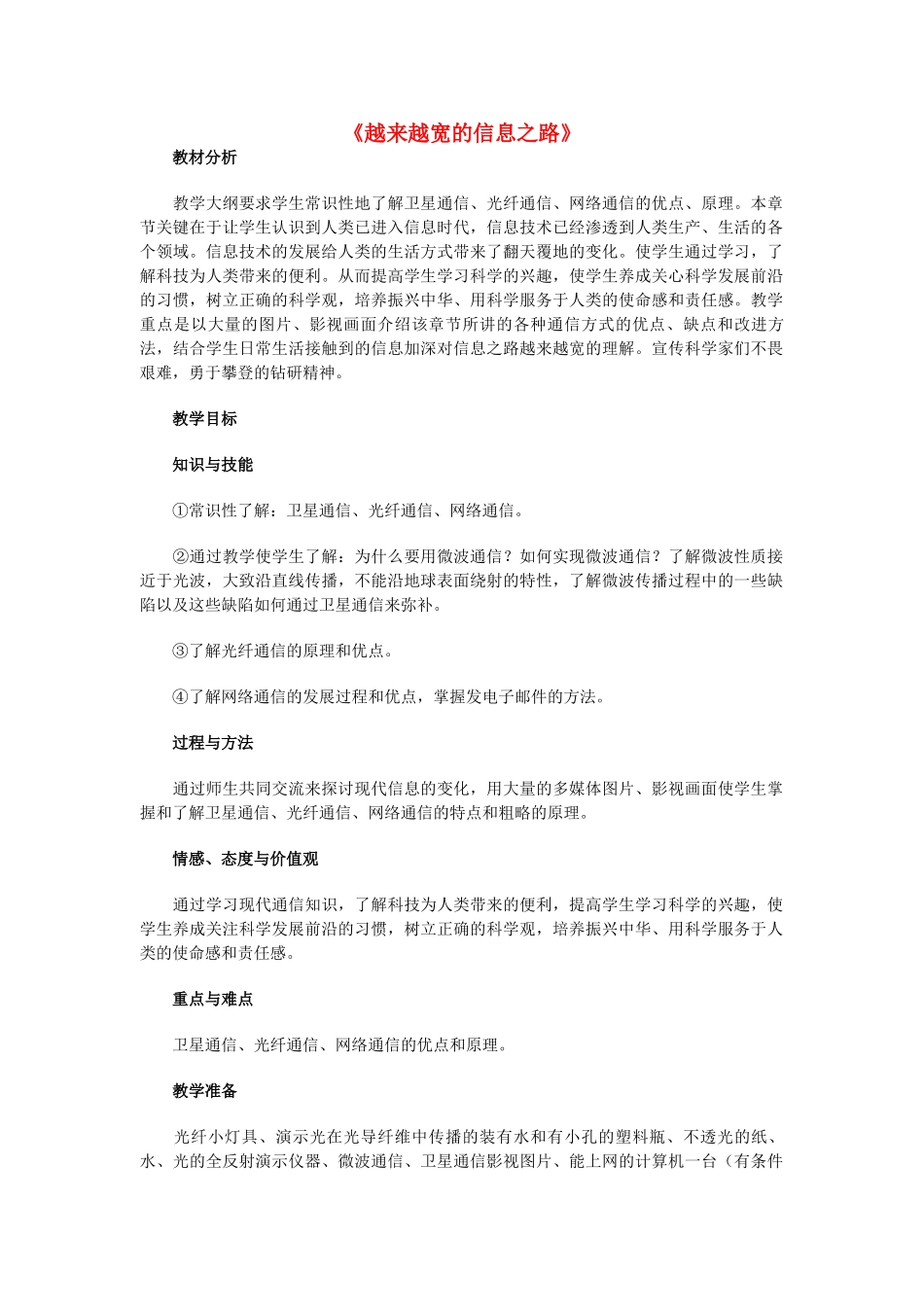 《越来越宽的信息之路》

教材分析

教学大纲要求学生常识性地了解卫星通信、光纤通信、网络通信的优点、原理。本章节关键在于让学生认识到人类已进入信息时代，信息技术已经渗透到人类生产、生活的各个领域。信息技术的发展给人类的生活方式带来了翻天覆地的变化。使学生通过学习，了解科技为人类带来的便利。从而提高学生学习科学的兴趣，使学生养成关心科学发展前沿的习惯，树立正确的科学观，培养振兴中华、用科学服务于人类的使命感和责任感。教学重点是以大量的图片、影视画面介绍该章节所讲的各种通信方式的优点、缺点和改进方法，结合学生日常生活接触到的信息加深对信息之路越来越宽的理解。宣传科学家们不畏艰难，勇于攀登的钻研精神。

教学目标

知识与技能

①常识性了解：卫星通信、光纤通信、网络通信。

②通过教学使学生了解：为什么要用微波通信？如何实现微波通信？了解微波性质接近于光波，大致沿直线传播，不能沿地球表面绕射的特性，了解微波传播过程中的一些缺陷以及这些缺陷如何通过卫星通信来弥补。

③了解光纤通信的原理和优点。

④了解网络通信的发展过程和优点，掌握发电子邮件的方法。

过程与方法

通过师生共同交流来探讨现代信息的变化，用大量的多媒体图片、影视画面使学生掌握和了解卫星通信、光纤通信、网络通信的特点和粗略的原理。

情感、态度与价值观

通过学习现代通信知识，了解科技为人类带来的便利，提高学生学习科学的兴趣，使学生养成关注科学发展前沿的习惯，树立正确的科学观，培养振兴中华、用科学服务于人类的使命感和责任感。

重点与难点

卫星通信、光纤通信、网络通信的优点和原理。

教学准备

光纤小灯具、演示光在光导纤维中传播的装有水和有小孔的塑料瓶、不透光的纸、水、光的全反射演示仪器、微波通信、卫星通信影视图片、能上网的计算机一台（有条件